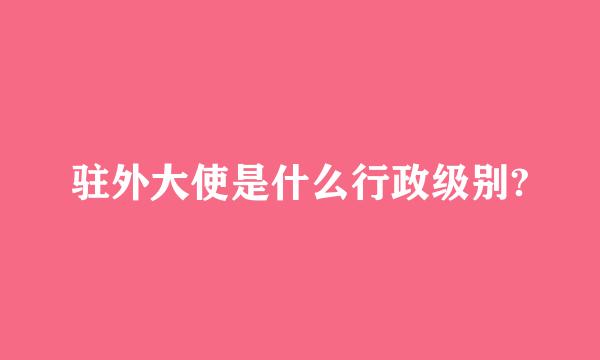 驻外大使是什么行政级别?